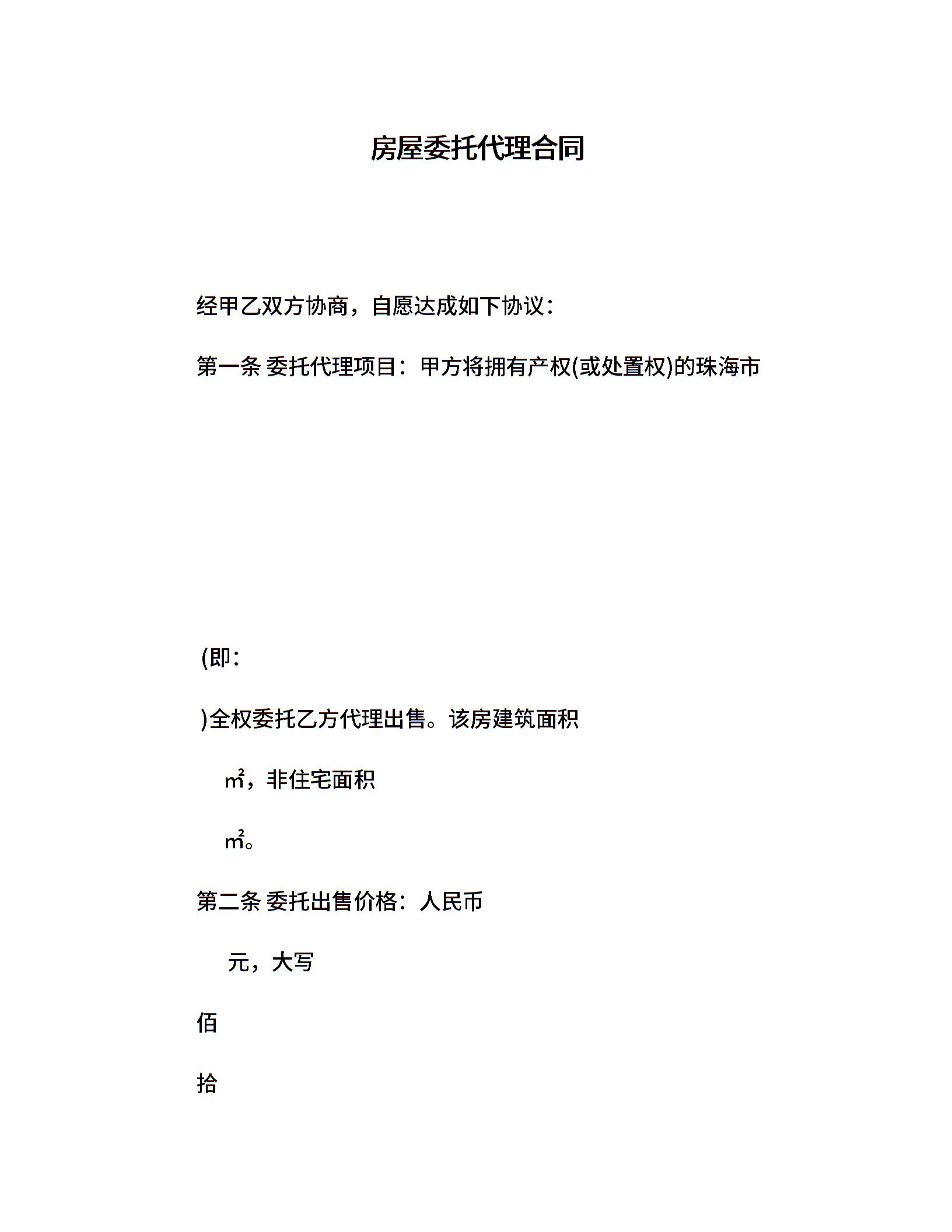 房屋委托代理合同

经甲乙双方协商，自愿达成如下协议：

第一条 委托代理项目：甲方将拥有产权(或处置权)的珠海市

(即：

)全权委托乙方代理出售。该房建筑面积

㎡，非住宅面积

㎡。

第二条 委托出售价格：人民币

元，大写

佰

拾